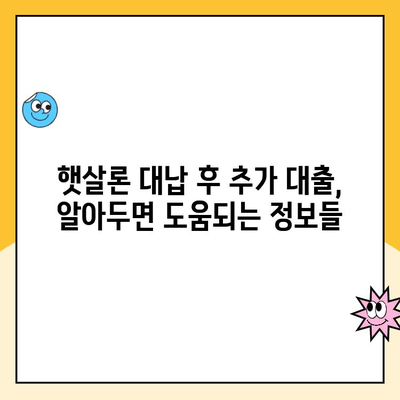 햇살론 대납 후 추가 대출,
알아두면 도움되는 정보들